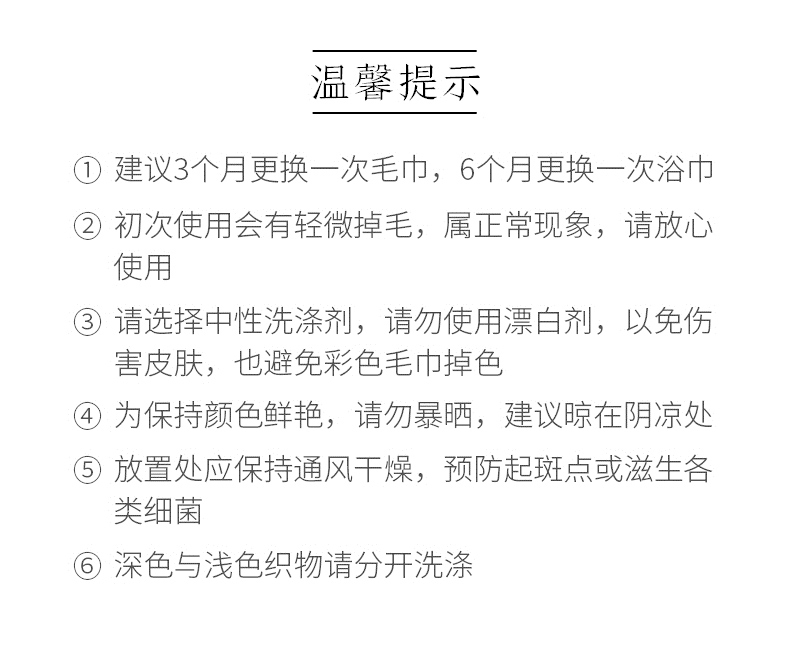 温馨提示

① 建议3个月更换一次毛巾，6个月更换一次浴巾

② 初次使用会有轻微掉毛，属正常现象，请放心使用

③ 请选择中性洗涤剂，请勿使用漂白剂，以免伤害皮肤，也避免彩色毛巾掉色

④ 为保持颜色鲜艳，请勿暴晒，建议晾在阴凉处

⑤ 放置处应保持通风干燥，预防起斑点或滋生各类细菌

⑥ 深色与浅色织物请分开洗涤